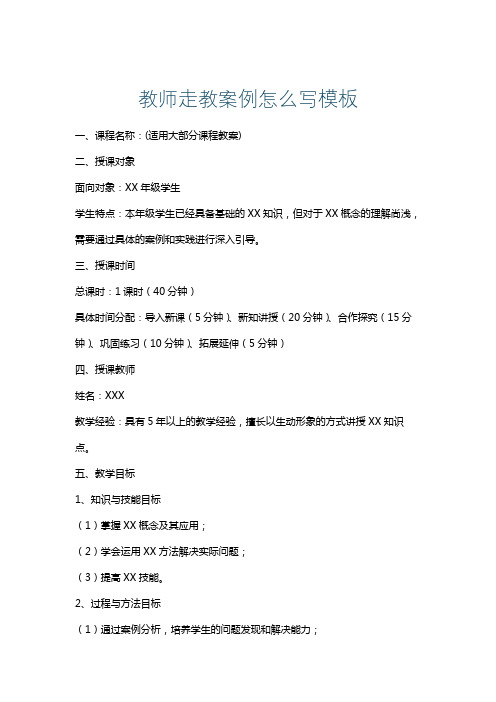 教师走教案例怎么写模板

一、课程名称：(适用大部分课程教案)

二、授课对象

面向对象：XX 年级学生

学生特点：本年级学生已经具备基础的 XX 知识，但对于 XX 概念的理解尚浅，需要通过具体的案例和实践进行深入引导。

三、授课时间

总课时：1 课时（40 分钟）

具体时间分配：导入新课（5 分钟）、新知讲授（20 分钟）、合作探究（15 分钟）、巩固练习（10 分钟）、拓展延伸（5 分钟）

四、授课教师

姓名：XXX

教学经验：具有 5 年以上的教学经验，擅长以生动形象的方式讲授 XX 知识点。

五、教学目标

1、知识与技能目标

（1）掌握 XX 概念及其应用；

（2）学会运用 XX 方法解决实际问题；

（3）提高 XX 技能。

2、过程与方法目标

（1）通过案例分析，培养学生的问题发现和解决能力；